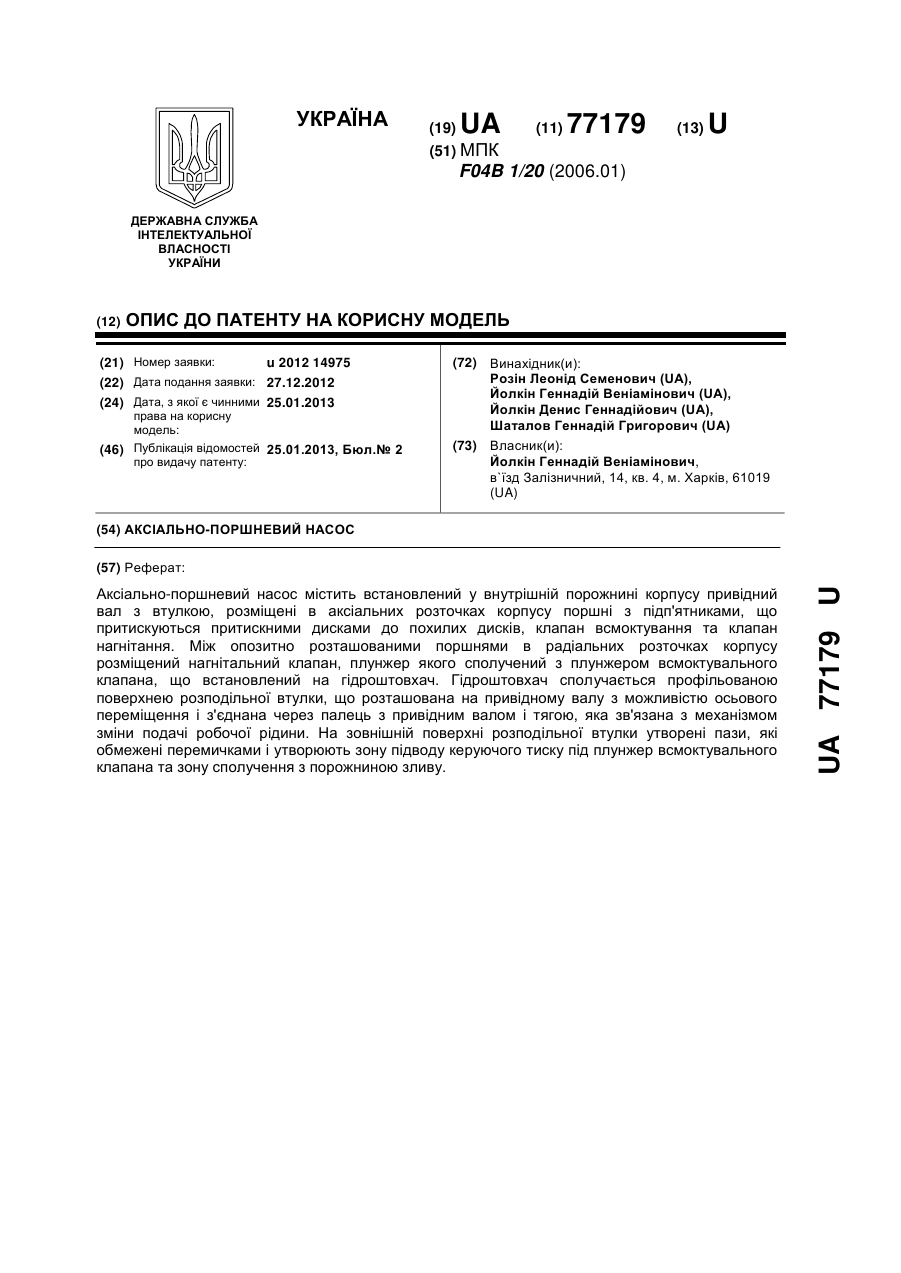 УКРАЇНА

(19) UA (11) 77179 (13) U

(51) МПК
F04B 1/20 (2006.01)

ДЕРЖАВНА СЛУЖБА ІНТЕЛЕКТУАЛЬНОЇ ВЛАСНОСТІ УКРАЇНИ

(12) ОПИС ДО ПАТЕНТУ НА КОРИСНУ МОДЕЛЬ

(21) Номер заявки: u 2012 14975
(22) Дата подання заявки: 27.12.2012
(24) Дата, з якої є чинними права на корисну модель: 25.01.2013
(46) Публікація відомостей про видачу патенту: 25.01.2013, Бюл.№ 2

(72) Винахідник(и):
Розін Леонід Семенович (UA),
Йолкін Геннадій Веніамінович (UA),
Йолкін Денис Геннадійович (UA),
Шаталов Геннадій Григорович (UA)

(73) Власник(и):
Йолкін Геннадій Веніамінович,
в`їзд Залізничний, 14, кв. 4, м. Харків, 61019 (UA)

(54) АКСІАЛЬНО-ПОРШНЕВИЙ НАСОС

(57) Реферат:

Аксіально-поршневий насос містить встановлений у внутрішній порожнині корпусу привідний вал з втулкою, розміщені в аксіальних розточках корпусу поршні з підп'ятниками, що притискуються притискними дисками до похилих дисків, клапан всмоктування та клапан нагнітання. Між опозитно розташованими поршнями в радіальних розточках корпусу розміщений нагнітальний клапан, плунжер якого сполучений з плунжером всмоктувального клапана, що встановлений на гідроштовхач. Гідроштовхач сполучається профільованою поверхнею розподільної втулки, що розташована на привідному валу з можливістю осьового переміщення і з'єднана через палець з привідним валом і тягою, яка зв'язана з механізмом зміни подачі робочої рідини. На зовнішній поверхні розподільної втулки утворені пази, які обмежені перемичками і утворюють зону підводу керуючого тиску під плунжер всмоктувального клапана та зону сполучення з порожниною зливу.

UA 77179 U